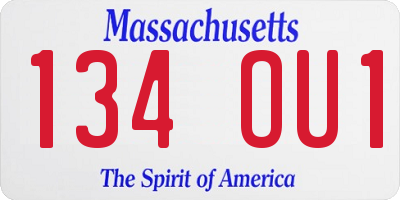 Massachusetts

134 OU1

The Spirit of America